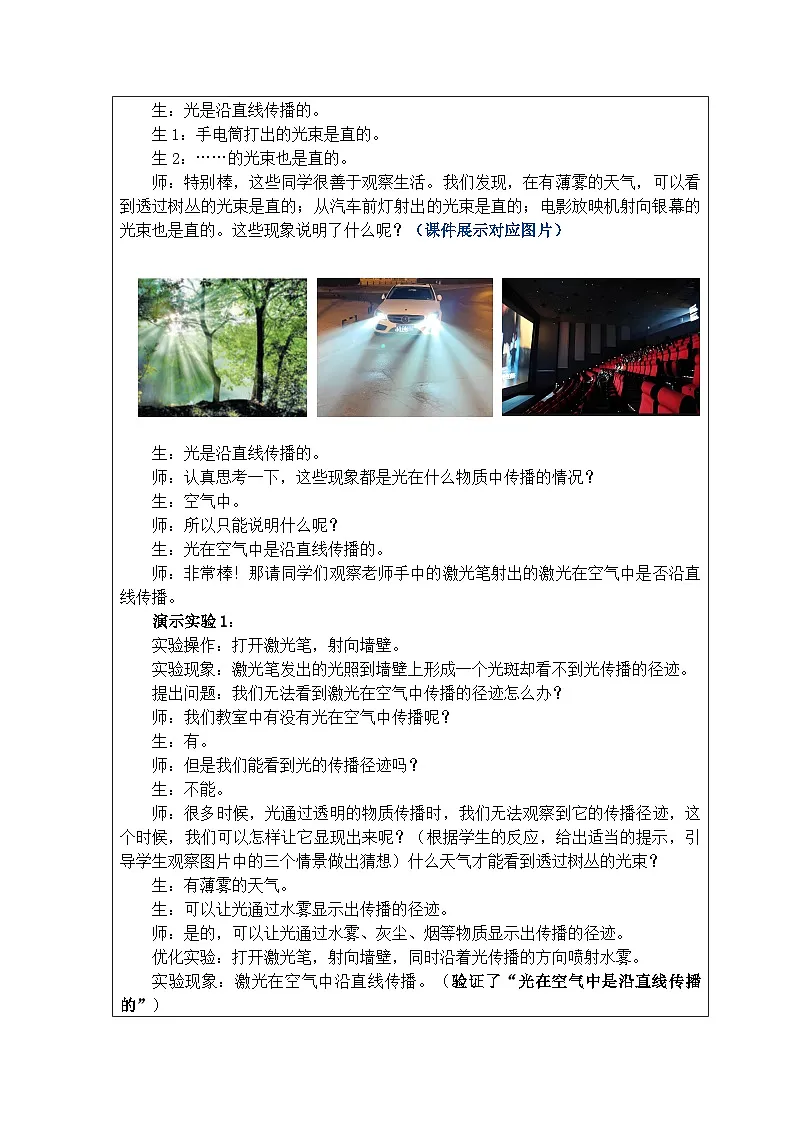 生：光是沿直线传播的。
生 1：手电筒打出的光束是直的。
生 2：……的光束也是直的。
师：特别棒，这些同学很善于观察生活。我们发现，在有薄雾的天气，可以看到透过树丛的光束是直的；从汽车前灯射出的光束是直的；电影放映机射向银幕的光束也是直的。这些现象说明了什么呢？（课件展示对应图片）

生：光是沿直线传播的。
师：认真思考一下，这些现象都是光在什么物质中传播的情况？
生：空气中。
师：所以只能说明什么呢？
生：光在空气中是沿直线传播的。
师：非常棒！那请同学们观察老师手中的激光笔射出的激光在空气中是否沿直线传播。
演示实验 1：
实验操作：打开激光笔，射向墙壁。
实验现象：激光笔发出的光照到墙壁上形成一个光斑却看不到光传播的径迹。
提出问题：我们无法看到激光在空气中传播的径迹怎么办？
师：我们教室中有没有光在空气中传播呢？
生：有。
师：但是我们能看到光的传播径迹吗？
生：不能。
师：很多时候，光通过透明的物质传播时，我们无法观察到它的传播径迹，这个时候，我们可以怎样让它显现出来呢？（根据学生的反应，给出适当的提示，引导学生观察图片中的三个情景做出猜想）什么天气才能看到透过树丛的光束？
生：有薄雾的天气。
生：可以让光通过水雾显示出传播的径迹。
师：是的，可以让光通过水雾、灰尘、烟等物质显示出传播的径迹。
优化实验：打开激光笔，射向墙壁，同时沿着光传播的方向喷射水雾。
实验现象：激光在空气中沿直线传播。（验证了“光在空气中是沿直线传播的”）